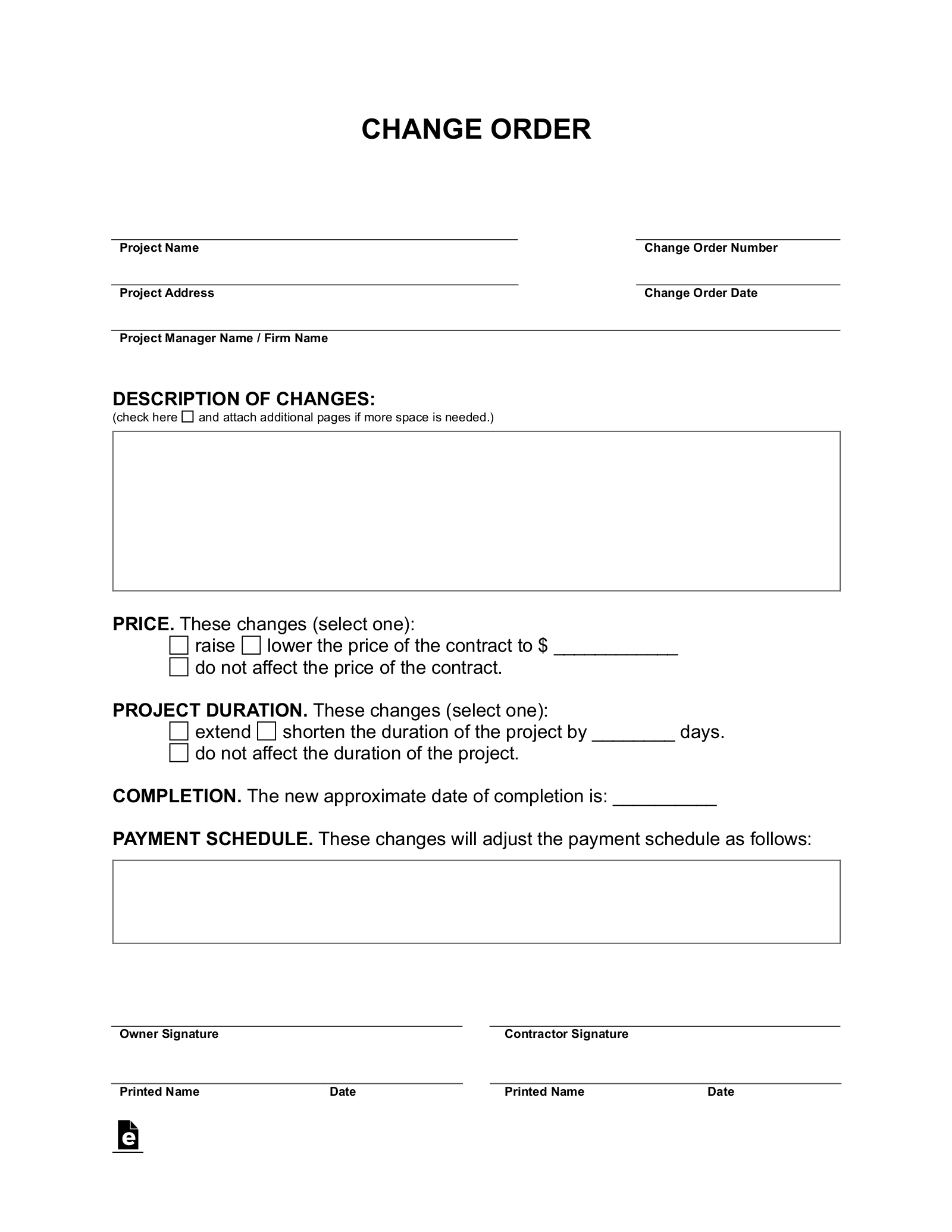 CHANGE ORDER

Project Name

Change Order Number

Project Address

Change Order Date

Project Manager Name / Firm Name

DESCRIPTION OF CHANGES:
(check here ☐ and attach additional pages if more space is needed.)

PRICE. These changes (select one):
☐ raise ☐ lower the price of the contract to $ ____________
☐ do not affect the price of the contract.

PROJECT DURATION. These changes (select one):
☐ extend ☐ shorten the duration of the project by ________ days.
☐ do not affect the duration of the project.

COMPLETION. The new approximate date of completion is: __________

PAYMENT SCHEDULE. These changes will adjust the payment schedule as follows:

Owner Signature

Contractor Signature

Printed Name Date

Printed Name Date

e